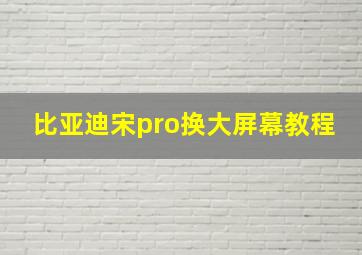 比亚迪宋pro换大屏幕教程